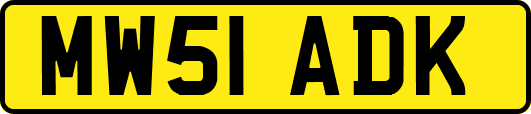 MW51 ADK